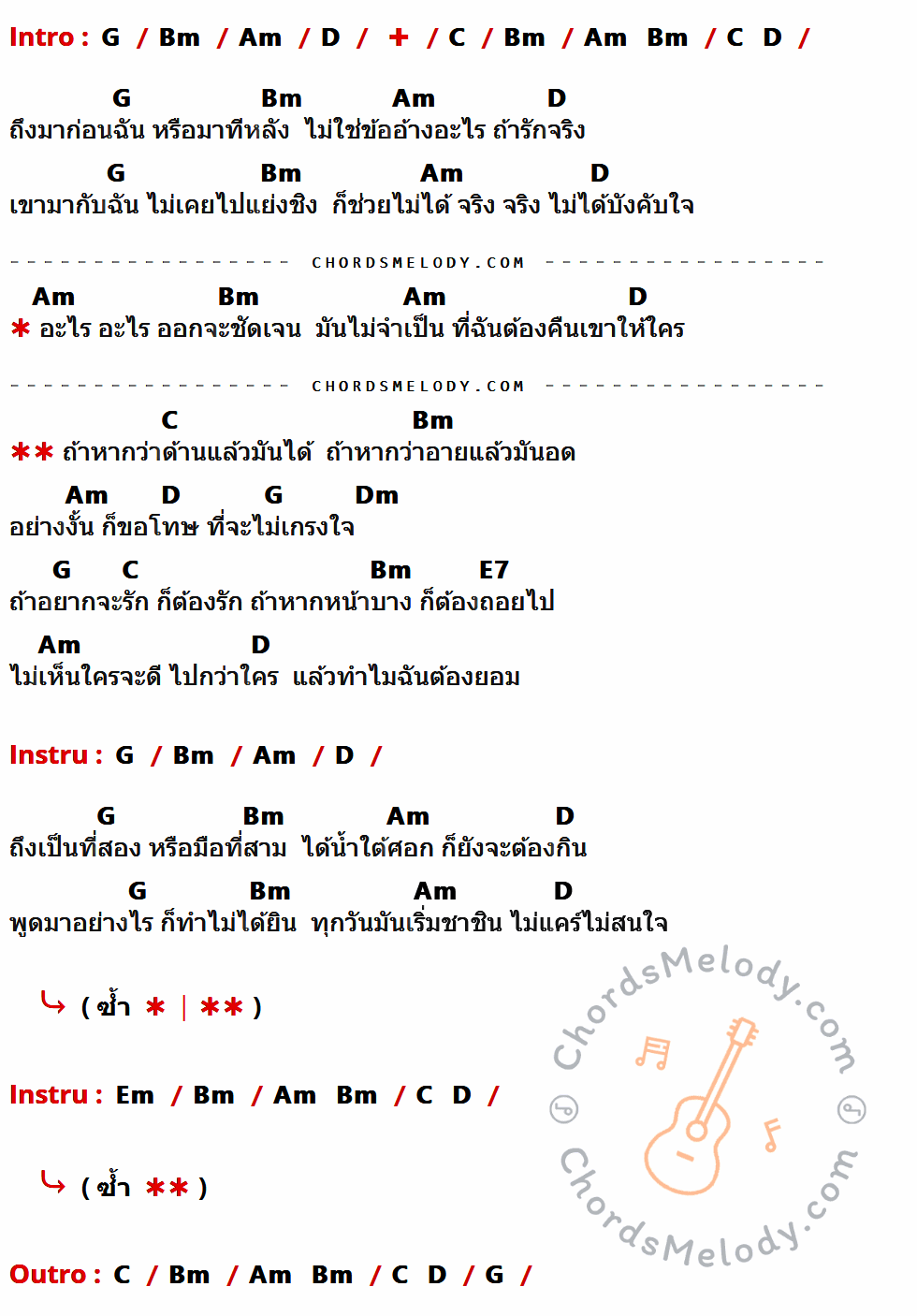 Intro : G / Bm / Am / D / + / C / Bm / Am Bm / C D /

G Bm Am D
ถึงมาก่อนฉัน หรือมาทีหลัง ไม่ใช่ข้ออ้างอะไร ถ้ารักจริง

G Bm Am D
เขามากับฉัน ไม่เคยไปแย่งชิง ก็ช่วยไม่ได้ จริง จริง ไม่ได้บังคับใจ

CHORDSMELODY.COM

Am Bm Am D
* อะไร อะไร ออกจะชัดเจน มันไม่จำเป็น ที่ฉันต้องคืนเขาให้ใคร

CHORDSMELODY.COM

C Bm
** ถ้าหากว่าด้านแล้วมันได้ ถ้าหากว่าอายแล้วมันอด

Am D G Dm
อย่างงั้น ก็ขอโทษ ที่จะไม่เกรงใจ

G C Bm E7
ถ้าอยากจะรัก ก็ต้องรัก ถ้าหากหน้าบาง ก็ต้องถอยไป

Am D
ไม่เห็นใครจะดี ไปกว่าใคร แล้วทำไมฉันต้องยอม

Instru : G / Bm / Am / D /

G Bm Am D
ถึงเป็นที่สอง หรือมือที่สาม ได้น้ำใต้ศอก ก็ยังจะต้องกิน

G Bm Am D
พูดมาอย่างไร ก็ทำไม่ได้ยิน ทุกวันมันเริ่มชาชิน ไม่แคร์ไม่สนใจ

( ซ้ำ * | ** )

Instru : Em / Bm / Am Bm / C D /

( ซ้ำ ** )

Outro : C / Bm / Am Bm / C D / G /

ChordsMelody.com
ChordsMelody.com